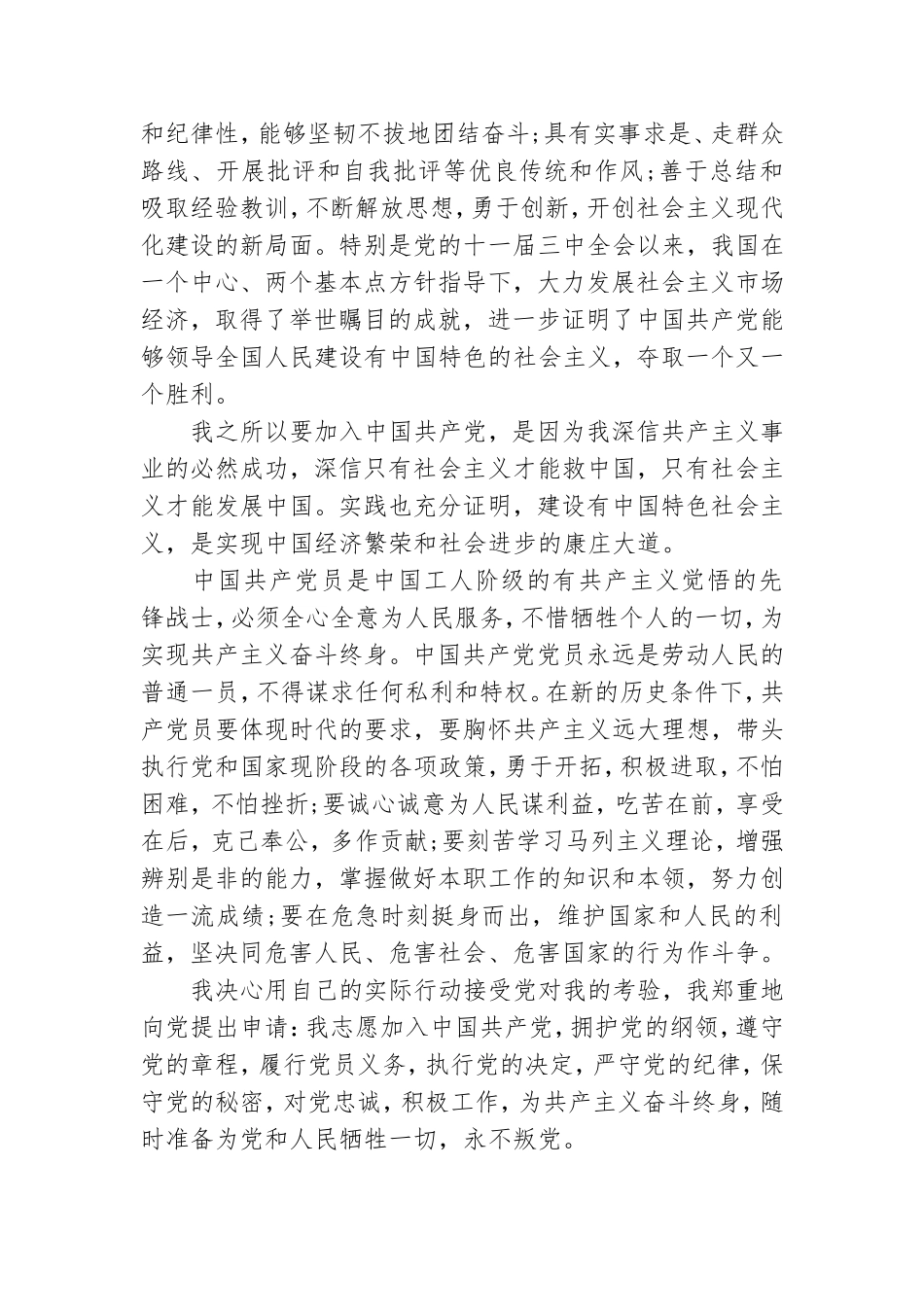 和纪律性，能够坚韧不拔地团结奋斗;具有实事求是、走群众路线、开展批评和自我批评等优良传统和作风;善于总结和吸取经验教训，不断解放思想，勇于创新，开创社会主义现代化建设的新局面。特别是党的十一届三中全会以来，我国在一个中心、两个基本点方针指导下，大力发展社会主义市场经济，取得了举世瞩目的成就，进一步证明了中国共产党能够领导全国人民建设有中国特色的社会主义，夺取一个又一个胜利。

我之所以要加入中国共产党，是因为我深信共产主义事业的必然成功，深信只有社会主义才能救中国，只有社会主义才能发展中国。实践也充分证明，建设有中国特色社会主义，是实现中国经济繁荣和社会进步的康庄大道。

中国共产党员是中国工人阶级的有共产主义觉悟的先锋战士，必须全心全意为人民服务，不惜牺牲个人的一切，为实现共产主义奋斗终身。中国共产党党员永远是劳动人民的普通一员，不得谋求任何私利和特权。在新的历史条件下，共产党员要体现时代的要求，要胸怀共产主义远大理想，带头执行党和国家现阶段的各项政策，勇于开拓，积极进取，不怕困难，不怕挫折;要诚心诚意为人民谋利益，吃苦在前，享受在后，克己奉公，多作贡献;要刻苦学习马列主义理论，增强辨别是非的能力，掌握做好本职工作的知识和本领，努力创造一流成绩;要在危急时刻挺身而出，维护国家和人民的利益，坚决同危害人民、危害社会、危害国家的行为作斗争。

我决心用自己的实际行动接受党对我的考验，我郑重地向党提出申请：我志愿加入中国共产党，拥护党的纲领，遵守党的章程，履行党员义务，执行党的决定，严守党的纪律，保守党的秘密，对党忠诚，积极工作，为共产主义奋斗终身，随时准备为党和人民牺牲一切，永不叛党。